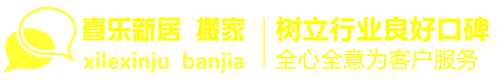 喜乐新居 搬家
xilexinju banjia

树立行业良好口碑
全心全意为客户服务